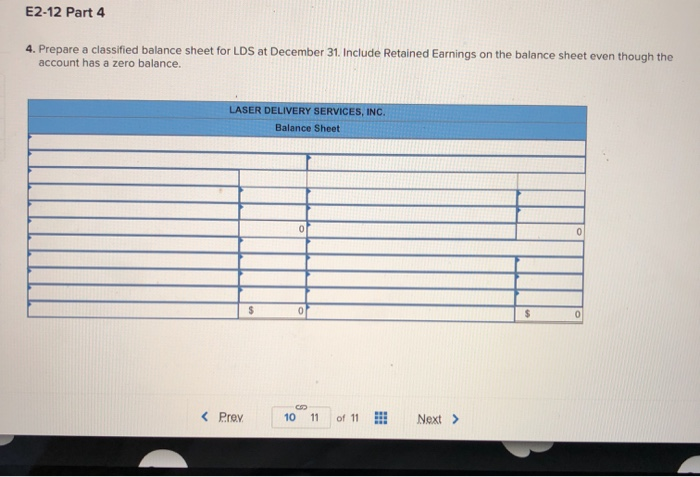 E2-12 Part 4

4. Prepare a classified balance sheet for LDS at December 31. Include Retained Earnings on the balance sheet even though the account has a zero balance.

LASER DELIVERY SERVICES, INC.
Balance Sheet

0
0
$ 0
$ 0

< Prev 10 11 of 11 Next >